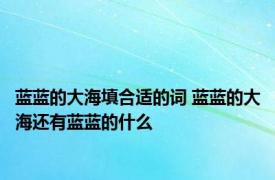 蓝蓝的大海填合适的词 蓝蓝的大海还有蓝蓝的什么